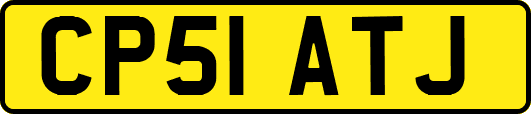 CP51 ATJ